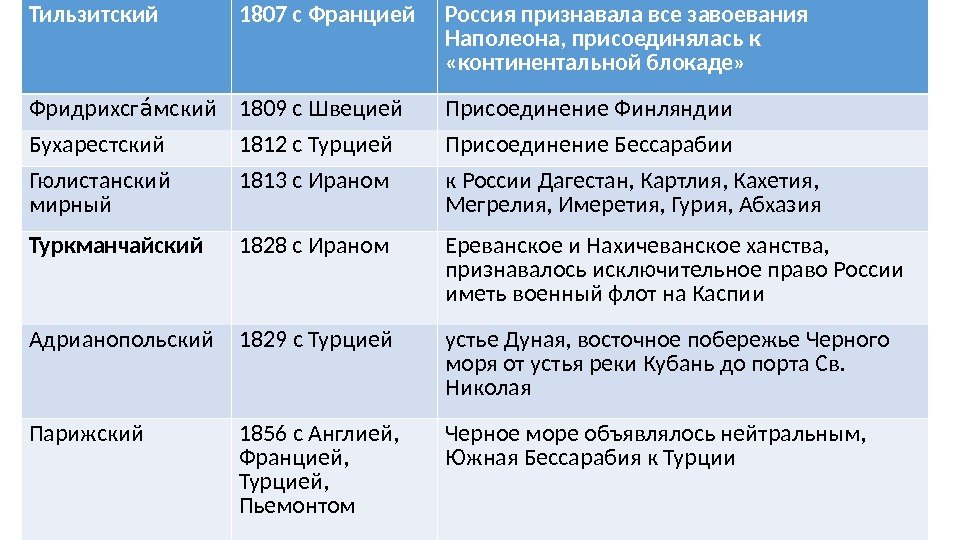 | Тильзитский | 1807 с Францией | Россия признавала все завоевания Наполеона, присоединялась к «континентальной блокаде» |
|---|---|---|
| Фридрихсга́мский | 1809 с Швецией | Присоединение Финляндии |
| Бухарестский | 1812 с Турцией | Присоединение Бессарабии |
| Гюлистанский мирный | 1813 с Ираном | к России Дагестан, Картлия, Кахетия, Мегрелия, Имеретия, Гурия, Абхазия |
| Туркманчайский | 1828 с Ираном | Ереванское и Нахичеванское ханства, признавалось исключительное право России иметь военный флот на Каспии |
| Адрианопольский | 1829 с Турцией | устье Дуная, восточное побережье Черного моря от устья реки Кубань до порта Св. Николая |
| Парижский | 1856 с Англией, Францией, Турцией, Пьемонтом | Черное море объявлялось нейтральным, Южная Бессарабия к Турции |